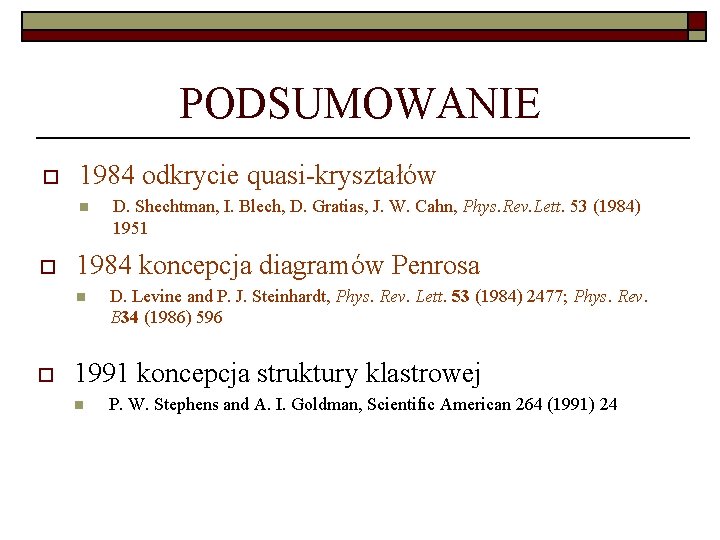 PODSUMOWANIE

☐ 1984 odkrycie quasi-kryształów

• D. Shechtman, I. Blech, D. Gratias, J. W. Cahn, Phys.Rev.Lett. 53 (1984) 1951

☐ 1984 koncepcja diagramów Penrosa

• D. Levine and P. J. Steinhardt, Phys. Rev. Lett. 53 (1984) 2477; Phys. Rev. B34 (1986) 596

☐ 1991 koncepcja struktury klastrowej

• P. W. Stephens and A. I. Goldman, Scientific American 264 (1991) 24